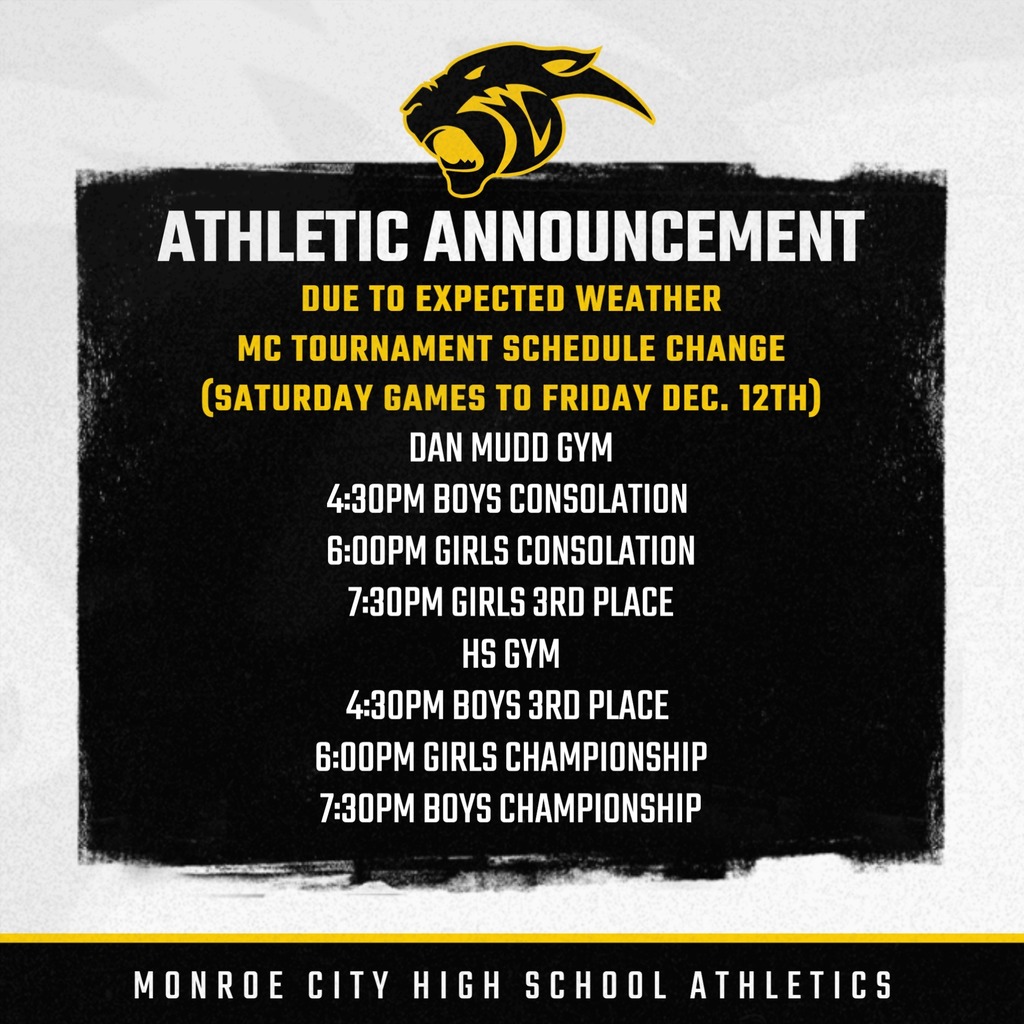 ATHLETIC ANNOUNCEMENT

DUE TO EXPECTED WEATHER
MC TOURNAMENT SCHEDULE CHANGE
(SATURDAY GAMES TO FRIDAY DEC. 12TH)

DAN MUDD GYM
4:30PM BOYS CONSOLATION
6:00PM GIRLS CONSOLATION
7:30PM GIRLS 3RD PLACE

HS GYM
4:30PM BOYS 3RD PLACE
6:00PM GIRLS CHAMPIONSHIP
7:30PM BOYS CHAMPIONSHIP

MONROE CITY HIGH SCHOOL ATHLETICS